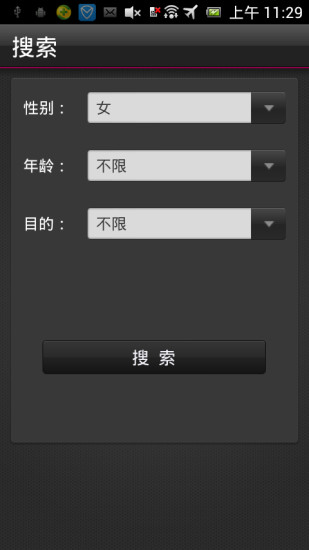 上午 11:29

搜索

性别： 女

年龄： 不限

目的： 不限

搜 索